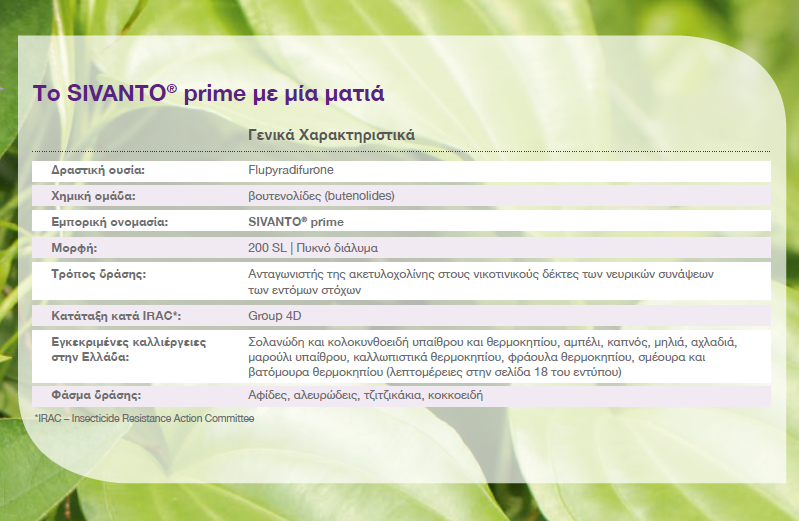 Το SIVANTO® prime με μία ματιά

| | Γενικά Χαρακτηριστικά |
|---|---|
| Δραστική ουσία: | Flupyradifurone |
| Χημική ομάδα: | βουτενολίδες (butenolides) |
| Εμπορική ονομασία: | SIVANTO® prime |
| Μορφή: | 200 SL \| Πυκνό διάλυμα |
| Τρόπος δράσης: | Ανταγωνιστής της ακετυλοχολίνης στους νικοτινικούς δέκτες των νευρικών συνάψεων των εντόμων στόχων |
| Κατάταξη κατά IRAC*: | Group 4D |
| Εγκεκριμένες καλλιέργειες στην Ελλάδα: | Σολανώδη και κολοκυνθοειδή υπαίθρου και θερμοκηπίου, αμπέλι, καπνός, μηλιά, αχλαδιά, μαρούλι υπαίθρου, καλλωπιστικά θερμοκηπίου, φράουλα θερμοκηπίου, σμέουρα και βατόμουρα θερμοκηπίου (λεπτομέρειες στην σελίδα 18 του εντύπου) |
| Φάσμα δράσης: | Αφίδες, αλευρώδεις, τζιτζικάκια, κοκκοειδή |

*IRAC – Insecticide Resistance Action Committee